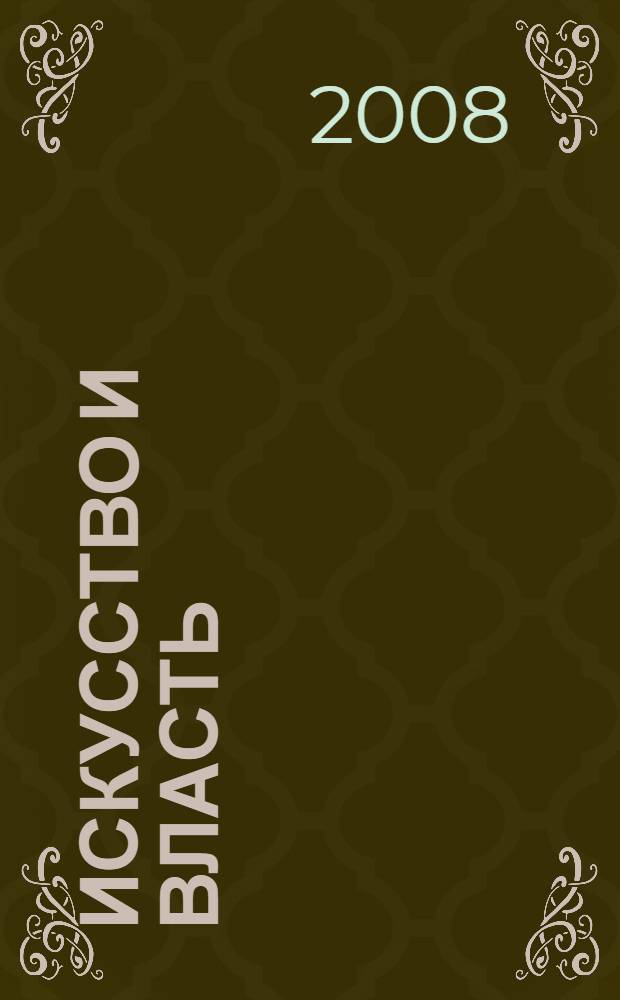 2008

ИСКУССТВО И ВЛАСТЬ